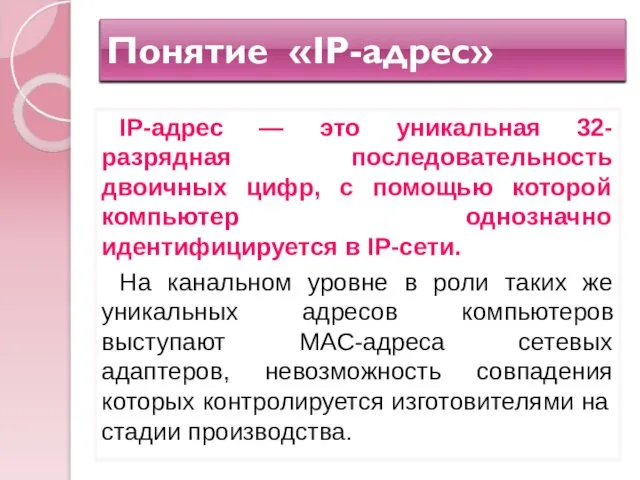 Понятие «IP-адрес»

IP-адрес — это уникальная 32-разрядная последовательность двоичных цифр, с помощью которой компьютер однозначно идентифицируется в IP-сети.

На канальном уровне в роли таких же уникальных адресов компьютеров выступают MAC-адреса сетевых адаптеров, невозможность совпадения которых контролируется изготовителями на стадии производства.